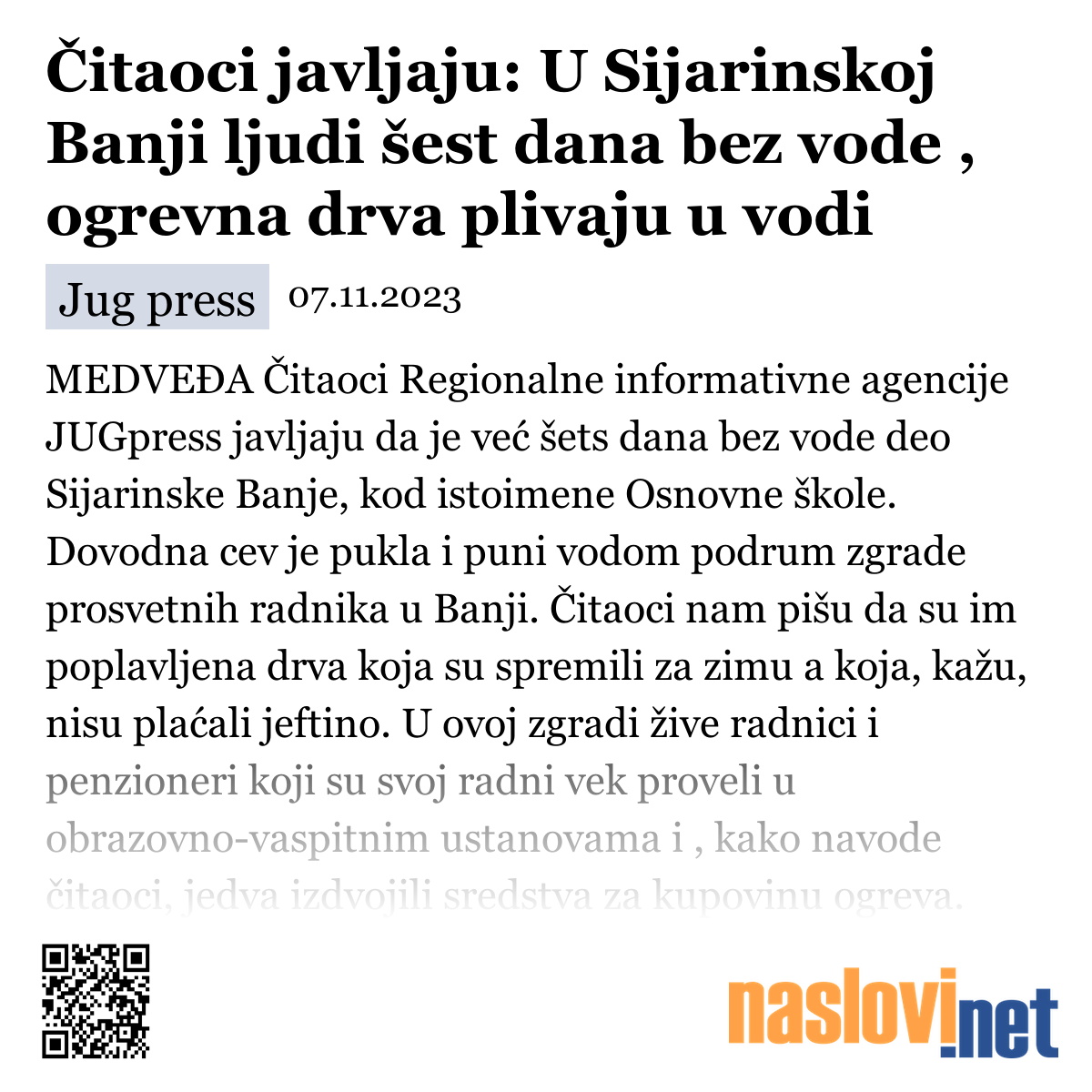 Čitaoci javljaju: U Sijarinskoj Banji ljudi šest dana bez vode , ogrevna drva plivaju u vodi

Jug press 07.11.2023

MEDVEĐA Čitaoci Regionalne informativne agencije JUGpress javljaju da je već šets dana bez vode deo Sijarinske Banje, kod istoimene Osnovne škole. Dovodna cev je pukla i puni vodom podrum zgrade prosvetnih radnika u Banji. Čitaoci nam pišu da su im poplavljena drva koja su spremili za zimu a koja, kažu, nisu plaćali jeftino. U ovoj zgradi žive radnici i penzioneri koji su svoj radni vek proveli u obrazovno-vaspitnim ustanovama i , kako navode čitaoci, jedva izdvojili sredstva za kupovinu ogreva.

naslovi.net